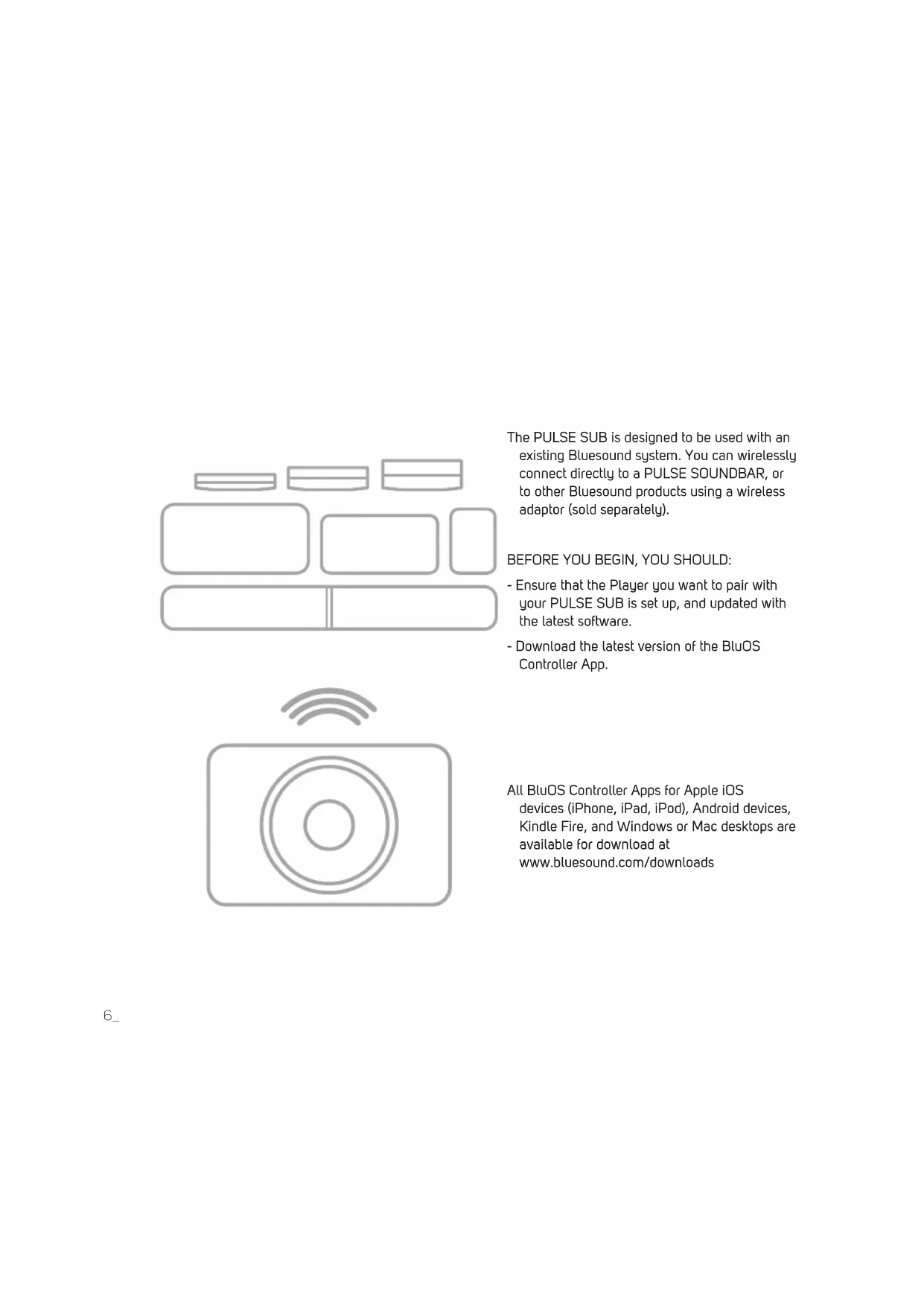 The PULSE SUB is designed to be used with an existing Bluesound system. You can wirelessly connect directly to a PULSE SOUNDBAR, or to other Bluesound products using a wireless adaptor (sold separately).

BEFORE YOU BEGIN, YOU SHOULD:

- Ensure that the Player you want to pair with your PULSE SUB is set up, and updated with the latest software.

- Download the latest version of the BluOS Controller App.

All BluOS Controller Apps for Apple iOS devices (iPhone, iPad, iPod), Android devices, Kindle Fire, and Windows or Mac desktops are available for download at www.bluesound.com/downloads

6_